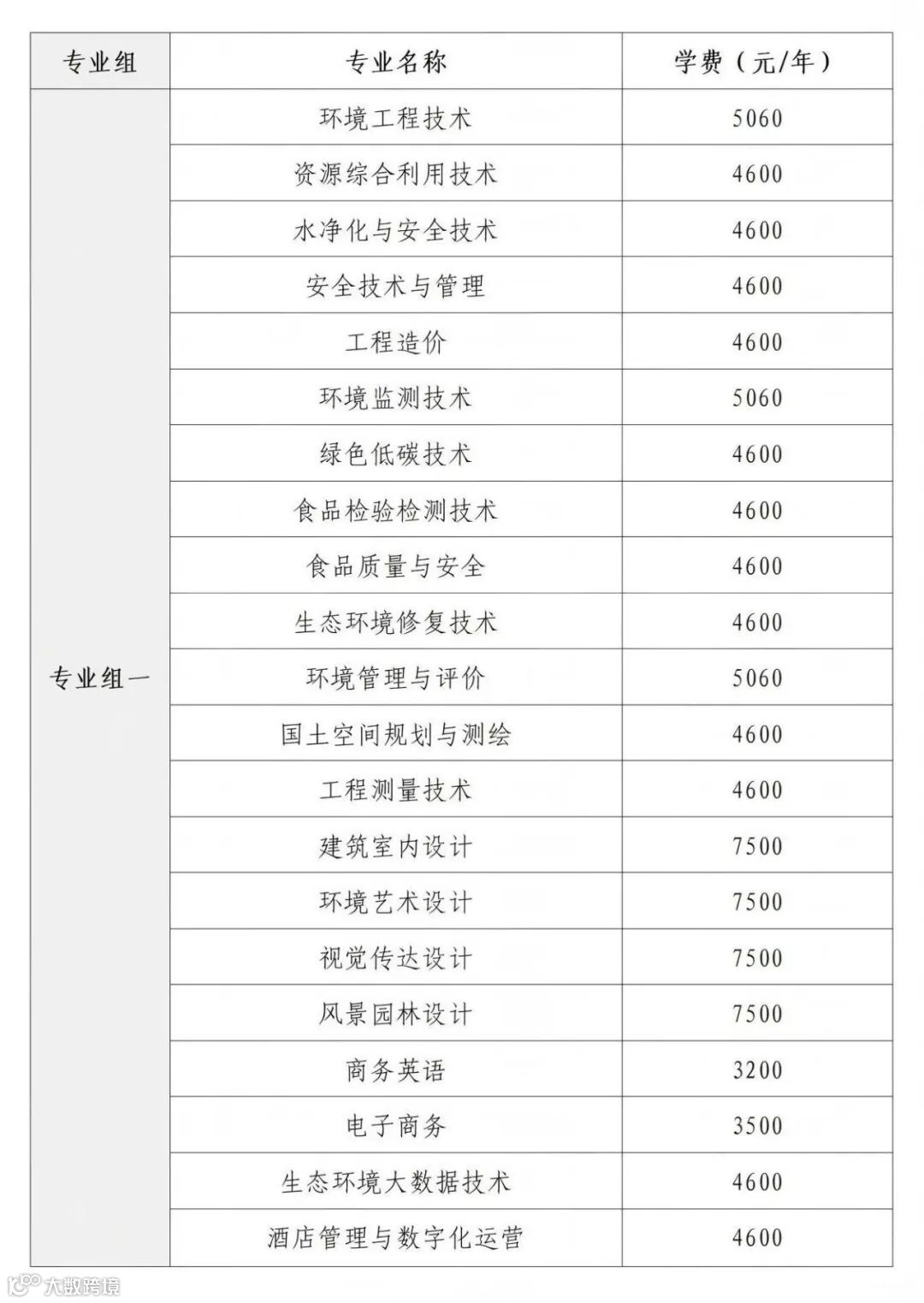 | 专业组 | 专业名称 | 学费（元/年） |
|---|---|---|
| 专业组一 | 环境工程技术 | 5060 |
| | 资源综合利用技术 | 4600 |
| | 水净化与安全技术 | 4600 |
| | 安全技术与管理 | 4600 |
| | 工程造价 | 4600 |
| | 环境监测技术 | 5060 |
| | 绿色低碳技术 | 4600 |
| | 食品检验检测技术 | 4600 |
| | 食品质量与安全 | 4600 |
| | 生态环境修复技术 | 4600 |
| | 环境管理与评价 | 5060 |
| | 国土空间规划与测绘 | 4600 |
| | 工程测量技术 | 4600 |
| | 建筑室内设计 | 7500 |
| | 环境艺术设计 | 7500 |
| | 视觉传达设计 | 7500 |
| | 风景园林设计 | 7500 |
| | 商务英语 | 3200 |
| | 电子商务 | 3500 |
| | 生态环境大数据技术 | 4600 |
| | 酒店管理与数字化运营 | 4600 |

大数跨境